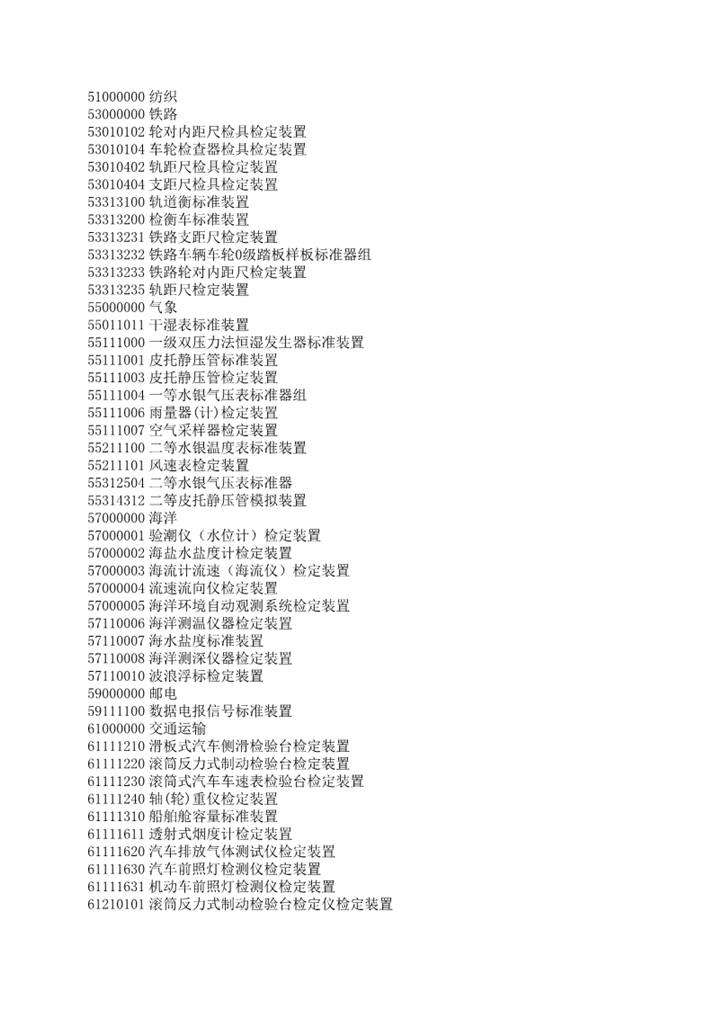 51000000 纺织
53000000 铁路
53010102 轮对内距尺检具检定装置
53010104 车轮检查器检具检定装置
53010402 轨距尺检具检定装置
53010404 支距尺检具检定装置
53313100 轨道衡标准装置
53313200 检衡车标准装置
53313231 铁路支距尺检定装置
53313232 铁路车辆车轮0级踏板样板标准器组
53313233 铁路轮对内距尺检定装置
53313235 轨距尺检定装置
55000000 气象
55011011 干湿表标准装置
55111000 一级双压力法恒湿发生器标准装置
55111001 皮托静压管标准装置
55111003 皮托静压管检定装置
55111004 一等水银气压表标准器组
55111006 雨量器(计)检定装置
55111007 空气采样器检定装置
55211100 二等水银温度表标准装置
55211101 风速表检定装置
55312504 二等水银气压表标准器
55314312 二等皮托静压管模拟装置
57000000 海洋
57000001 验潮仪（水位计）检定装置
57000002 海盐水盐度计检定装置
57000003 海流计流速（海流仪）检定装置
57000004 流速流向仪检定装置
57000005 海洋环境自动观测系统检定装置
57110006 海洋测温仪器检定装置
57110007 海水盐度标准装置
57110008 海洋测深仪器检定装置
57110010 波浪浮标检定装置
59000000 邮电
59111100 数据电报信号标准装置
61000000 交通运输
61111210 滑板式汽车侧滑检验台检定装置
61111220 滚筒反力式制动检验台检定装置
61111230 滚筒式汽车车速表检验台检定装置
61111240 轴(轮)重仪检定装置
61111310 船舶舱容量标准装置
61111611 透射式烟度计检定装置
61111620 汽车排放气体测试仪检定装置
61111630 汽车前照灯检测仪检定装置
61111631 机动车前照灯检测仪检定装置
61210101 滚筒反力式制动检验台检定仪检定装置